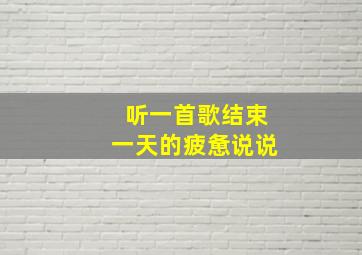 听一首歌结束
一天的疲惫说说